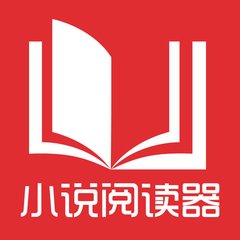 小说阅读器